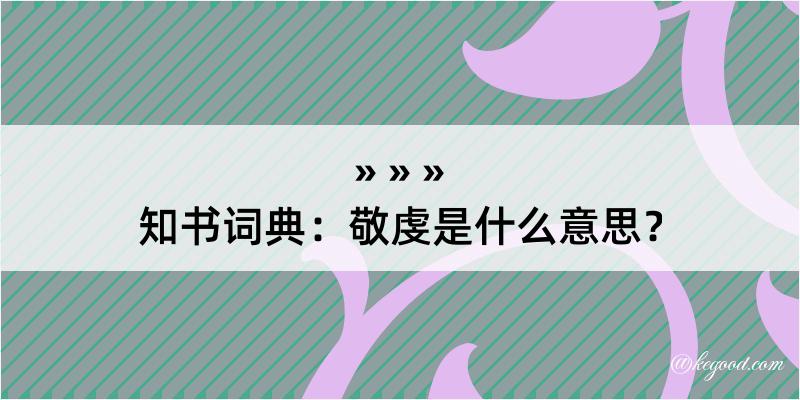 » » »
知书词典：敬虔是什么意思？

@kegood.com